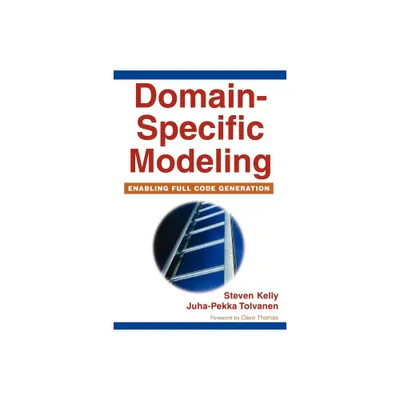 Domain-Specific Modeling

ENABLING FULL CODE GENERATION

Steven Kelly
Juha-Pekka Tolvanen

Foreword by Dave Thomas